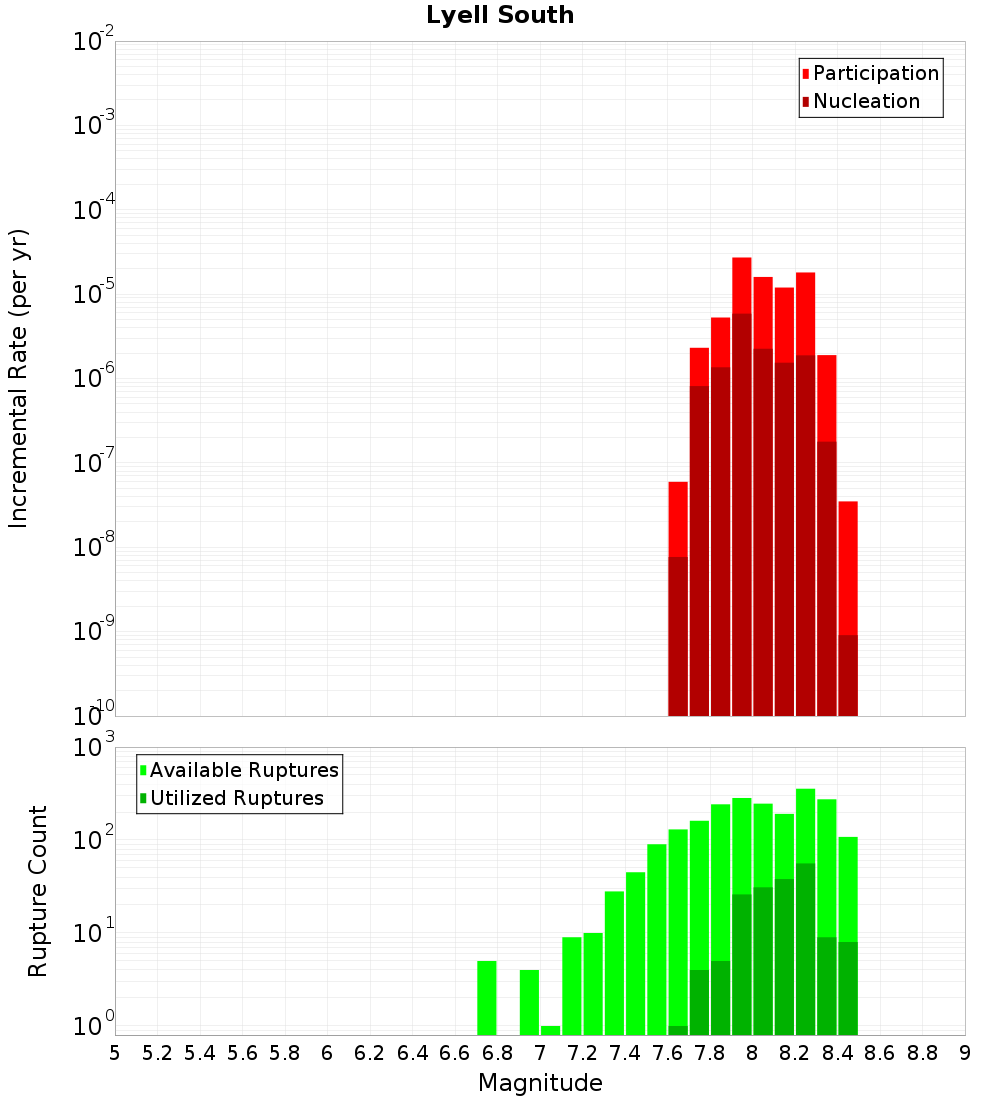 Lyell South

Participation
Nucleation

Incremental Rate (per yr)

$10^{-2}$
$10^{-3}$
$10^{-4}$
$10^{-5}$
$10^{-6}$
$10^{-7}$
$10^{-8}$
$10^{-9}$
$10^{-10}$

Available Ruptures
Utilized Ruptures

Rupture Count

$10^{3}$
$10^{2}$
$10^{1}$
$10^{0}$

5 5.2 5.4 5.6 5.8 6 6.2 6.4 6.6 6.8 7 7.2 7.4 7.6 7.8 8 8.2 8.4 8.6 8.8 9

Magnitude